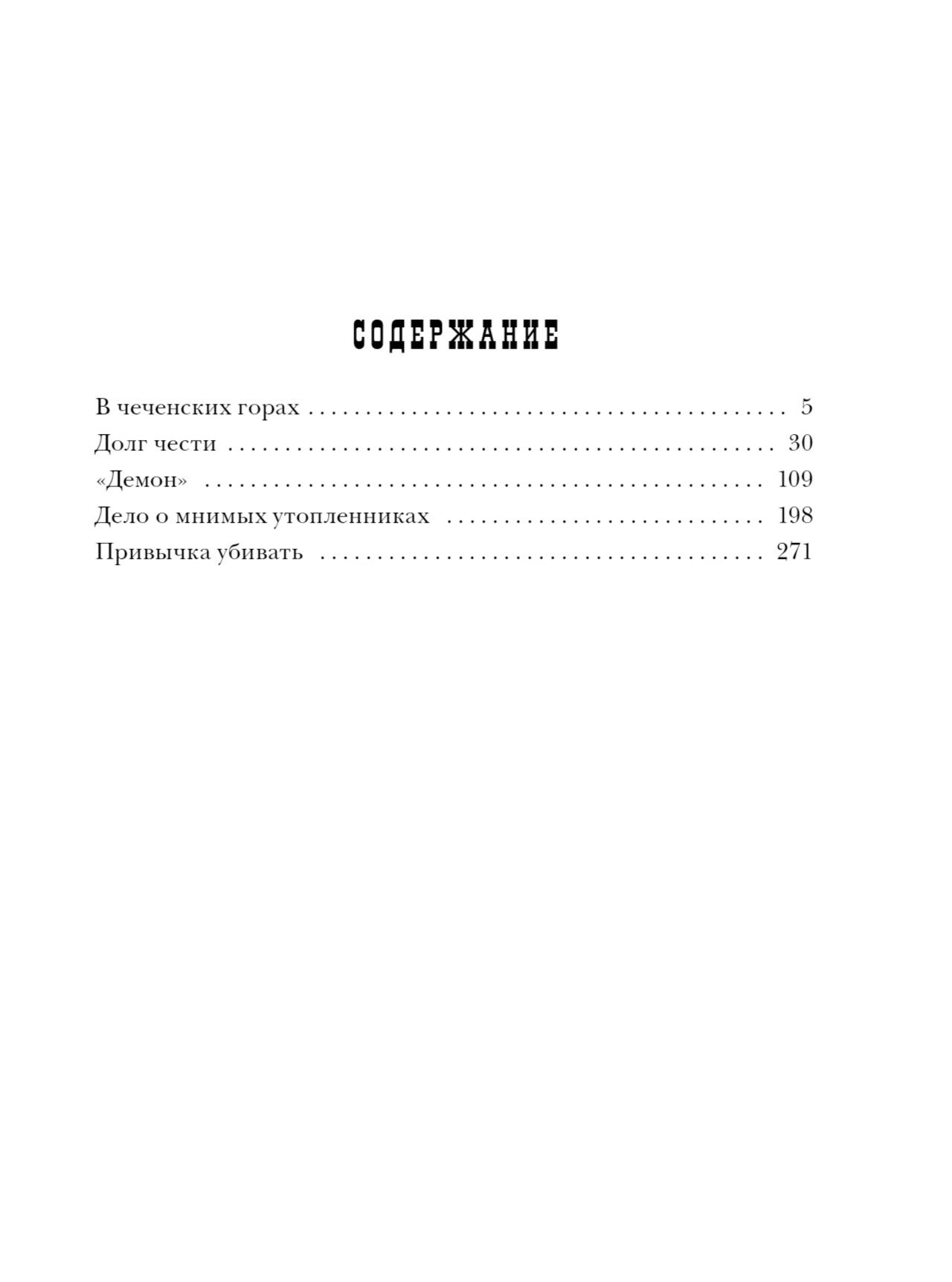 СОДЕРЖАНИЕ

В чеченских горах 5
Долг чести 30
«Демон» 109
Дело о мнимых утопленниках 198
Привычка убивать 271